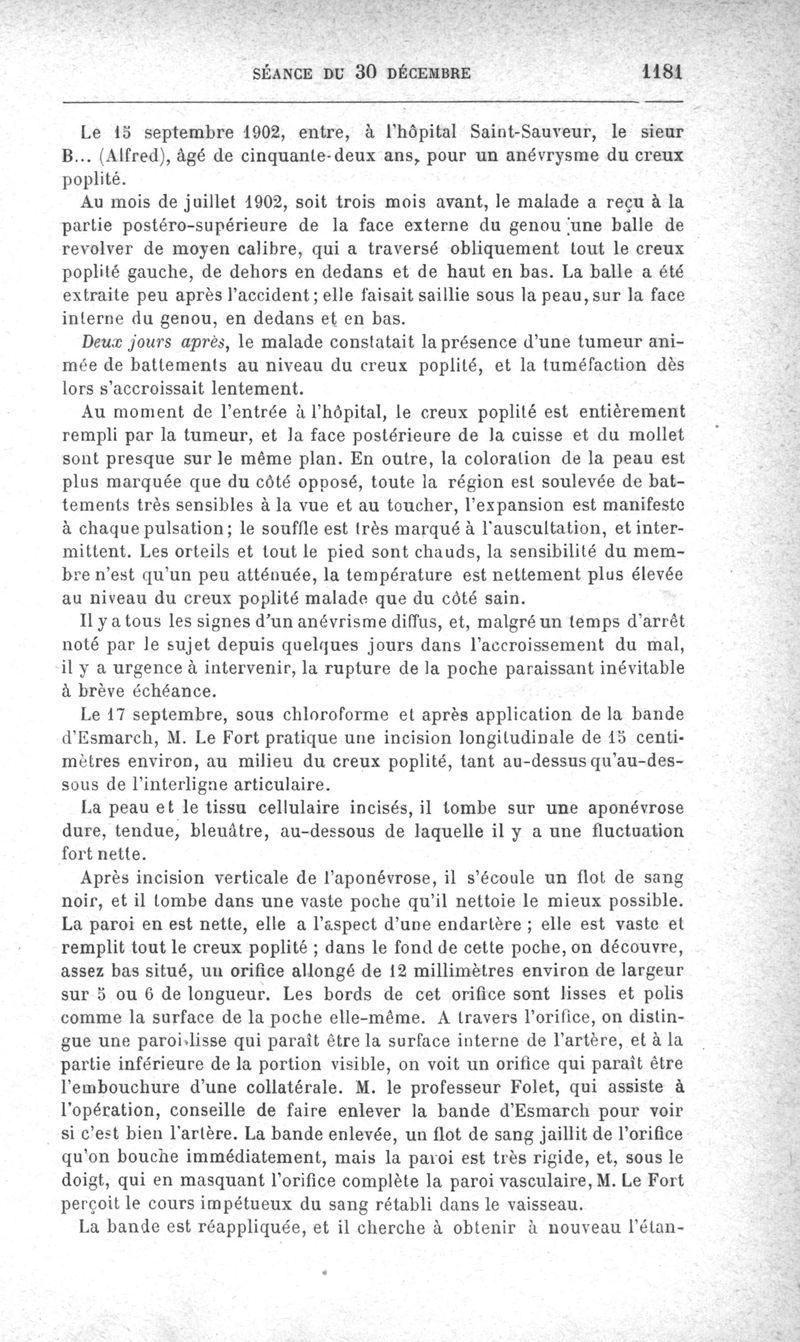 SÉANCE DU 30 DÉCEMBRE 1181

Le 15 septembre 1902, entre, à l'hôpital Saint-Sauveur, le sieur B... (Alfred), âgé de cinquante-deux ans, pour un anévrysme du creux poplité.

Au mois de juillet 1902, soit trois mois avant, le malade a reçu à la partie postéro-supérieure de la face externe du genou une balle de revolver de moyen calibre, qui a traversé obliquement tout le creux poplité gauche, de dehors en dedans et de haut en bas. La balle a été extraite peu après l'accident; elle faisait saillie sous la peau, sur la face interne du genou, en dedans et en bas.

Deux jours après, le malade constatait la présence d'une tumeur animée de battements au niveau du creux poplité, et la tuméfaction dès lors s'accroissait lentement.

Au moment de l'entrée à l'hôpital, le creux poplité est entièrement rempli par la tumeur, et la face postérieure de la cuisse et du mollet sont presque sur le même plan. En outre, la coloration de la peau est plus marquée que du côté opposé, toute la région est soulevée de battements très sensibles à la vue et au toucher, l'expansion est manifeste à chaque pulsation; le souffle est très marqué à l'auscultation, et intermittent. Les orteils et tout le pied sont chauds, la sensibilité du membre n'est qu'un peu atténuée, la température est nettement plus élevée au niveau du creux poplité malade que du côté sain.

Il y a tous les signes d'un anévrisme diffus, et, malgré un temps d'arrêt noté par le sujet depuis quelques jours dans l'accroissement du mal, il y a urgence à intervenir, la rupture de la poche paraissant inévitable à brève échéance.

Le 17 septembre, sous chloroforme et après application de la bande d'Esmarch, M. Le Fort pratique une incision longitudinale de 15 centimètres environ, au milieu du creux poplité, tant au-dessus qu'au-dessous de l'interligne articulaire.

La peau et le tissu cellulaire incisés, il tombe sur une aponévrose dure, tendue, bleuâtre, au-dessous de laquelle il y a une fluctuation fort nette.

Après incision verticale de l'aponévrose, il s'écoule un flot de sang noir, et il tombe dans une vaste poche qu'il nettoie le mieux possible. La paroi en est nette, elle a l'aspect d'une endartère ; elle est vaste et remplit tout le creux poplité ; dans le fond de cette poche, on découvre, assez bas situé, un orifice allongé de 12 millimètres environ de largeur sur 5 ou 6 de longueur. Les bords de cet orifice sont lisses et polis comme la surface de la poche elle-même. A travers l'orifice, on distingue une paroi lisse qui paraît être la surface interne de l'artère, et à la partie inférieure de la portion visible, on voit un orifice qui paraît être l'embouchure d'une collatérale. M. le professeur Folet, qui assiste à l'opération, conseille de faire enlever la bande d'Esmarch pour voir si c'est bien l'artère. La bande enlevée, un flot de sang jaillit de l'orifice qu'on bouche immédiatement, mais la paroi est très rigide, et, sous le doigt, qui en masquant l'orifice complète la paroi vasculaire, M. Le Fort perçoit le cours impétueux du sang rétabli dans le vaisseau.

La bande est réappliquée, et il cherche à obtenir à nouveau l'étan-